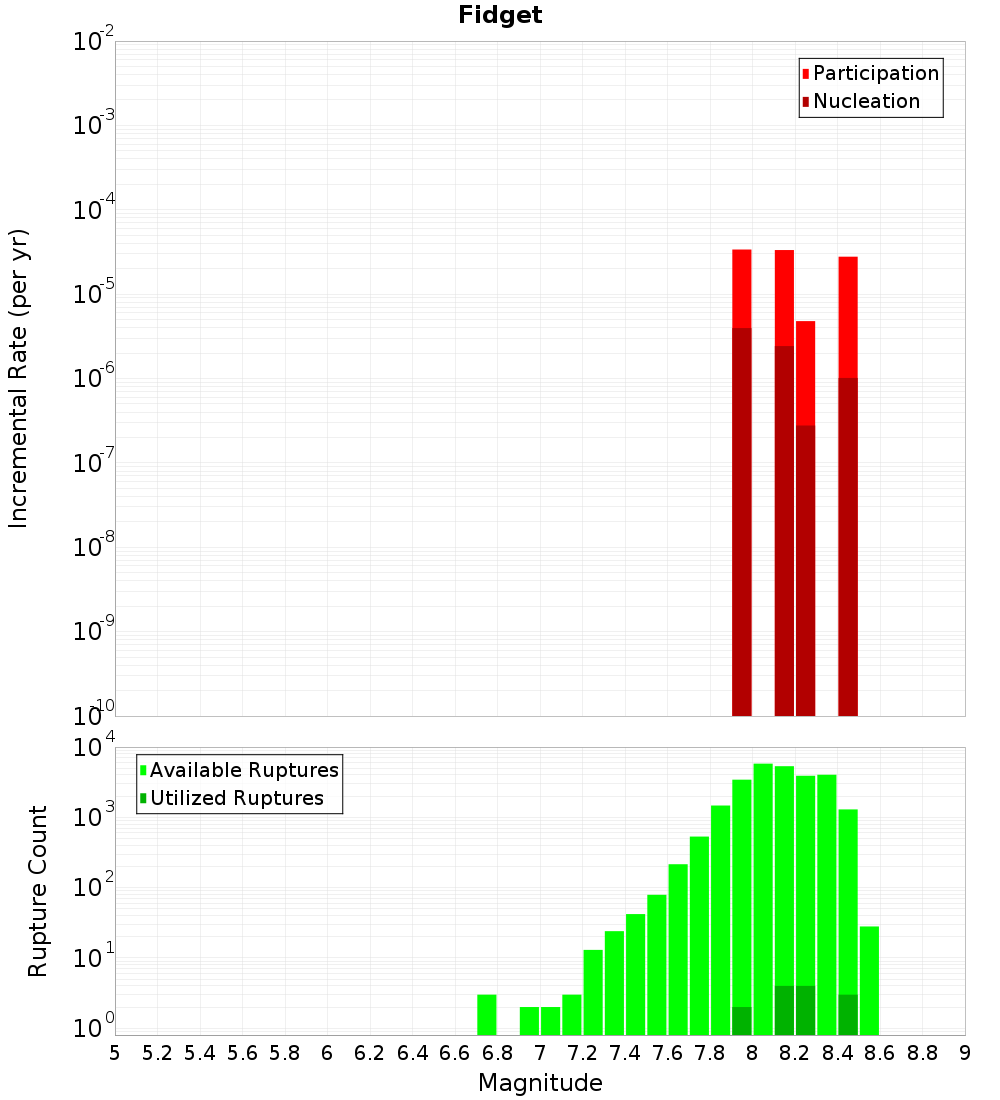 Fidget

Participation
Nucleation

Incremental Rate (per yr)

$10^{-2}$
$10^{-3}$
$10^{-4}$
$10^{-5}$
$10^{-6}$
$10^{-7}$
$10^{-8}$
$10^{-9}$
$10^{-10}$

Available Ruptures
Utilized Ruptures

Rupture Count

$10^{4}$
$10^{3}$
$10^{2}$
$10^{1}$
$10^{0}$

5 5.2 5.4 5.6 5.8 6 6.2 6.4 6.6 6.8 7 7.2 7.4 7.6 7.8 8 8.2 8.4 8.6 8.8 9

Magnitude